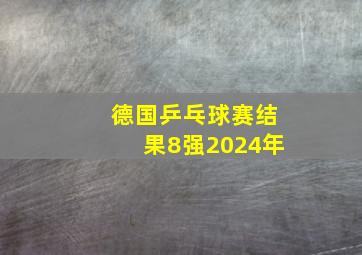 德国乒乓球赛结果8强2024年